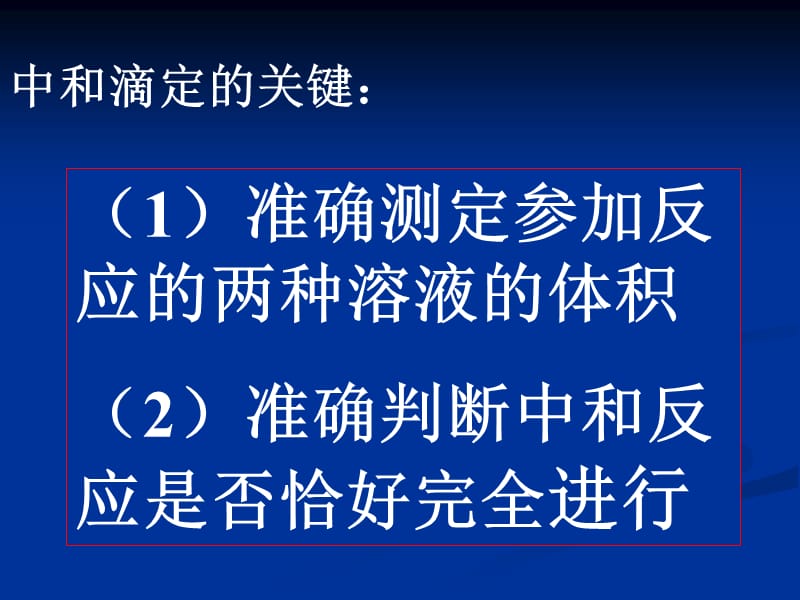 中和滴定的关键：

（1）准确测定参加反应的两种溶液的体积

（2）准确判断中和反应是否恰好完全进行